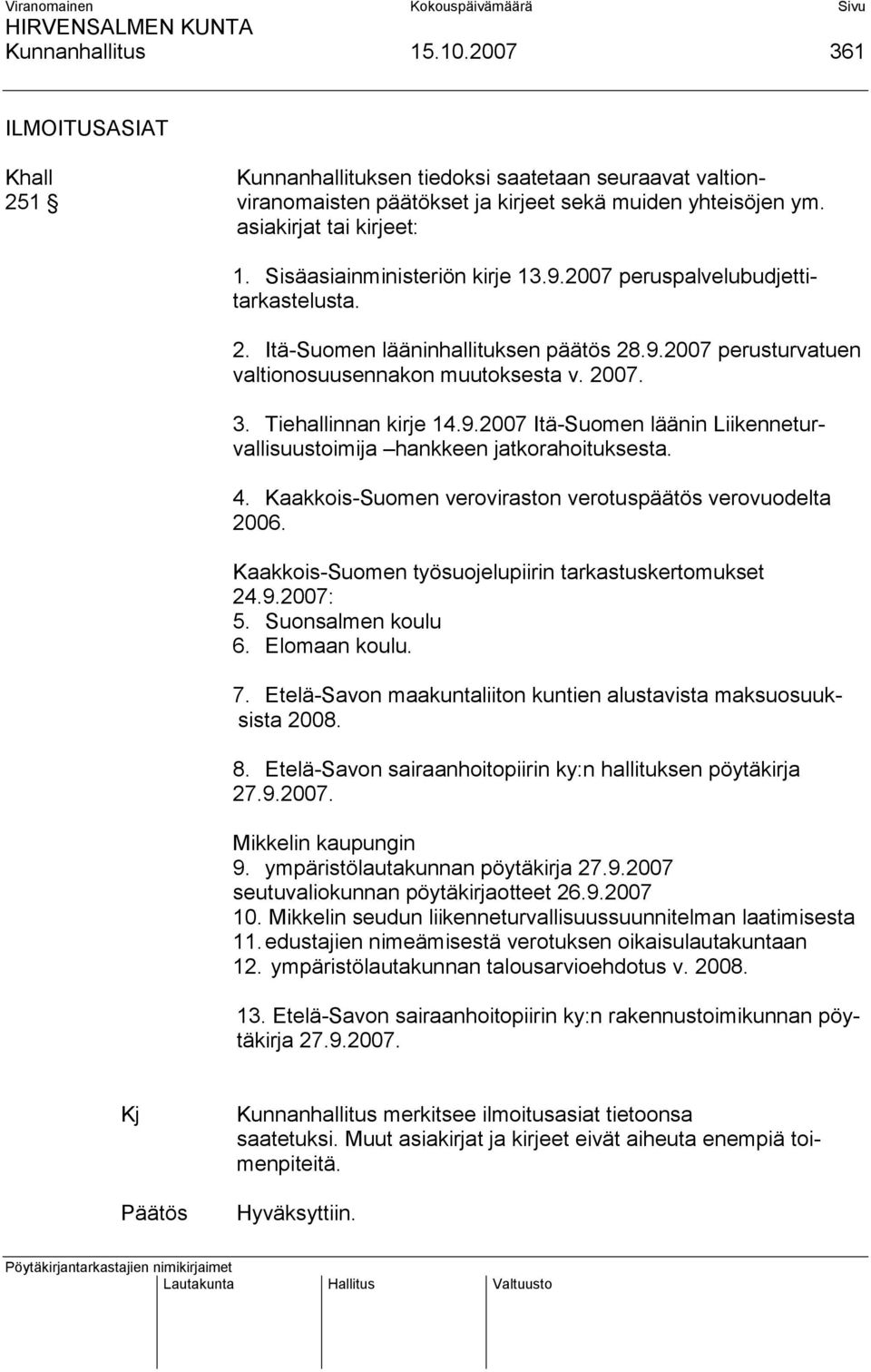 Viranomainen Kokouspäivämäärä Sivu
HIRVENSALMEN KUNTA
Kunnanhallitus 15.10.2007 361

ILMOITUSASIAT

Khall 251 §

Kunnanhallituksen tiedoksi saatetaan seuraavat valtionviranomaisten päätökset ja kirjeet sekä muiden yhteisöjen ym. asiakirjat tai kirjeet:

1. Sisäasiainministeriön kirje 13.9.2007 peruspalvelubudjettitarkastelusta.

2. Itä-Suomen lääninhallituksen päätös 28.9.2007 perusturvatuen valtionosuusennakon muutoksesta v. 2007.

3. Tiehallinnan kirje 14.9.2007 Itä-Suomen läänin Liikenneturvallisuustoimija –hankkeen jatkorahoituksesta.

4. Kaakkois-Suomen veroviraston verotuspäätös verovuodelta 2006.

Kaakkois-Suomen työsuojelupiirin tarkastuskertomukset 24.9.2007:
5. Suonsalmen koulu
6. Elomaan koulu.

7. Etelä-Savon maakuntaliiton kuntien alustavista maksuosuuksista 2008.

8. Etelä-Savon sairaanhoitopiirin ky:n hallituksen pöytäkirja 27.9.2007.

Mikkelin kaupungin
9. ympäristölautakunnan pöytäkirja 27.9.2007
seutuvaliokunnan pöytäkirjaotteet 26.9.2007
10. Mikkelin seudun liikenneturvallisuussuunnitelman laatimisesta
11. edustajien nimeämisestä verotuksen oikaisulautakuntaan
12. ympäristölautakunnan talousarvioehdotus v. 2008.

13. Etelä-Savon sairaanhoitopiirin ky:n rakennustoimikunnan pöytäkirja 27.9.2007.

Kj

Kunnanhallitus merkitsee ilmoitusasiat tietoonsa saatetuksi. Muut asiakirjat ja kirjeet eivät aiheuta enempiä toimenpiteitä.

Päätös

Hyväksyttiin.

Pöytäkirjantarkastajien nimikirjaimet
Lautakunta Hallitus Valtuusto